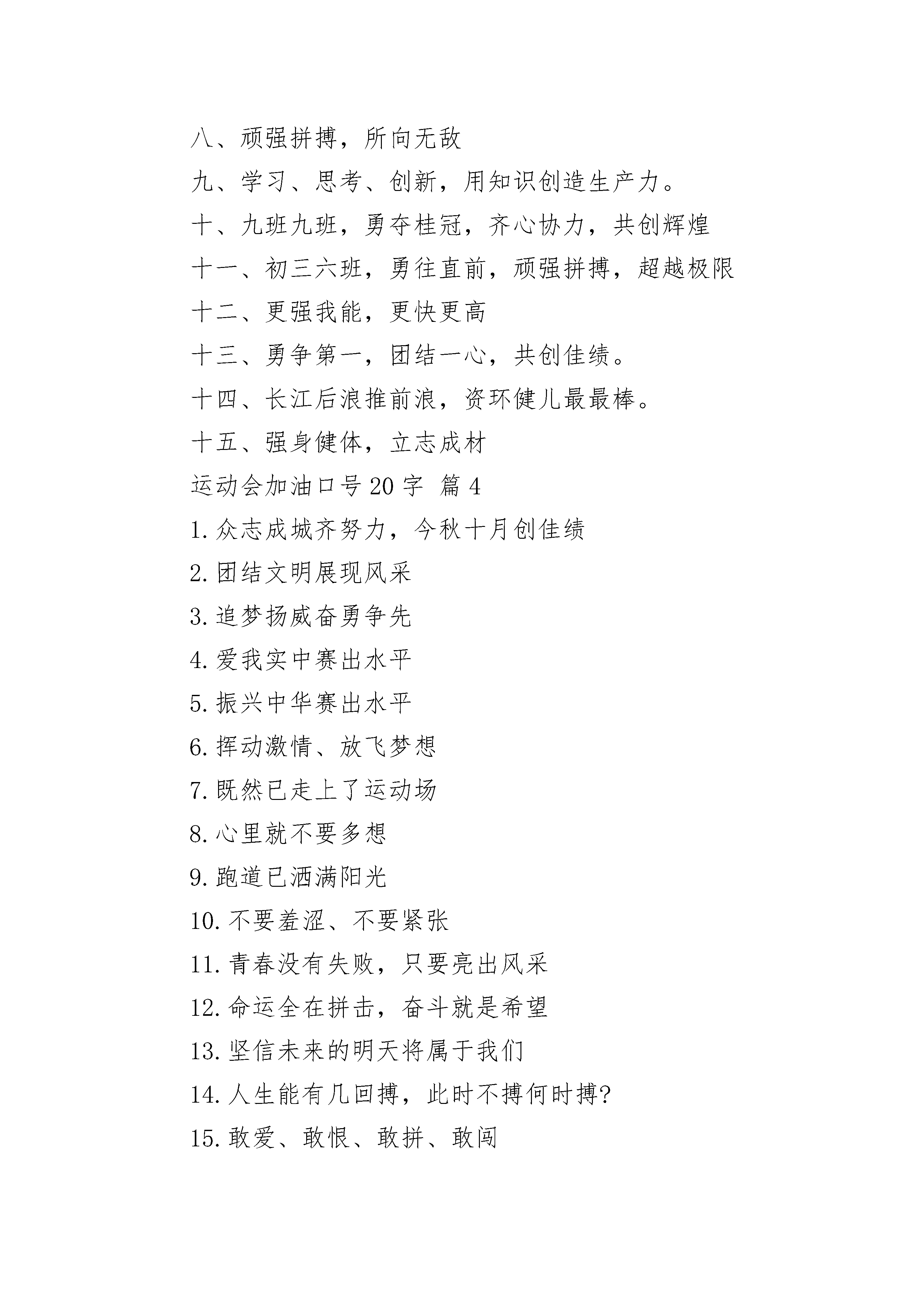 八、顽强拼搏，所向无敌

九、学习、思考、创新，用知识创造生产力。

十、九班九班，勇夺桂冠，齐心协力，共创辉煌

十一、初三六班，勇往直前，顽强拼搏，超越极限

十二、更强我能，更快更高

十三、勇争第一，团结一心，共创佳绩。

十四、长江后浪推前浪，资环健儿最最棒。

十五、强身健体，立志成材

运动会加油口号 20 字 篇 4

1. 众志成城齐努力，今秋十月创佳绩

2. 团结文明展现风采

3. 追梦扬威奋勇争先

4. 爱我实中赛出水平

5. 振兴中华赛出水平

6. 挥动激情、放飞梦想

7. 既然已走上了运动场

8. 心里就不要多想

9. 跑道已洒满阳光

10. 不要羞涩、不要紧张

11. 青春没有失败，只要亮出风采

12. 命运全在拼击，奋斗就是希望

13. 坚信未来的明天将属于我们

14. 人生能有几回搏，此时不搏何时搏?

15. 敢爱、敢恨、敢拼、敢闯